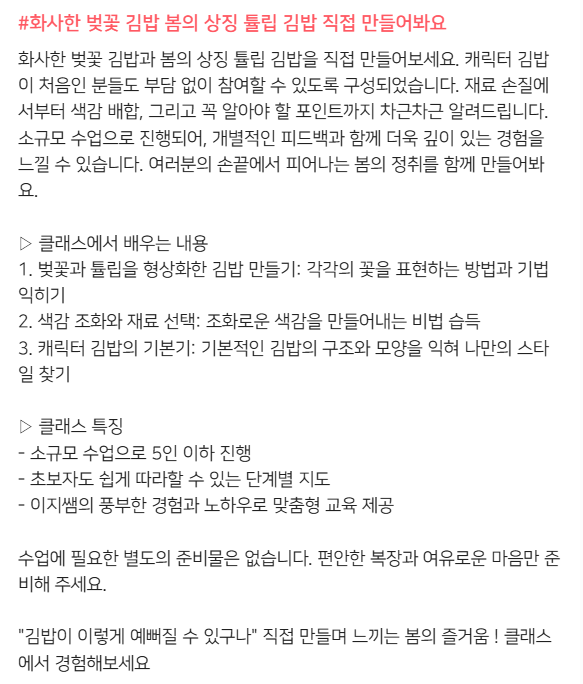 #화사한 벚꽃 김밥 봄의 상징 튤립 김밥 직접 만들어봐요

화사한 벚꽃 김밥과 봄의 상징 튤립 김밥을 직접 만들어보세요. 캐릭터 김밥이 처음인 분들도 부담 없이 참여할 수 있도록 구성되었습니다. 재료 손질에서부터 색감 배합, 그리고 꼭 알아야 할 포인트까지 차근차근 알려드립니다. 소규모 수업으로 진행되어, 개별적인 피드백과 함께 더욱 깊이 있는 경험을 느낄 수 있습니다. 여러분의 손끝에서 피어나는 봄의 정취를 함께 만들어봐요.

▷ 클래스에서 배우는 내용
1. 벚꽃과 튤립을 형상화한 김밥 만들기: 각각의 꽃을 표현하는 방법과 기법 익히기
2. 색감 조화와 재료 선택: 조화로운 색감을 만들어내는 비법 습득
3. 캐릭터 김밥의 기본기: 기본적인 김밥의 구조와 모양을 익혀 나만의 스타일 찾기

▷ 클래스 특징
- 소규모 수업으로 5인 이하 진행
- 초보자도 쉽게 따라할 수 있는 단계별 지도
- 이지쌤의 풍부한 경험과 노하우로 맞춤형 교육 제공

수업에 필요한 별도의 준비물은 없습니다. 편안한 복장과 여유로운 마음만 준비해 주세요.

"김밥이 이렇게 예뻐질 수 있구나" 직접 만들며 느끼는 봄의 즐거움 ! 클래스에서 경험해보세요